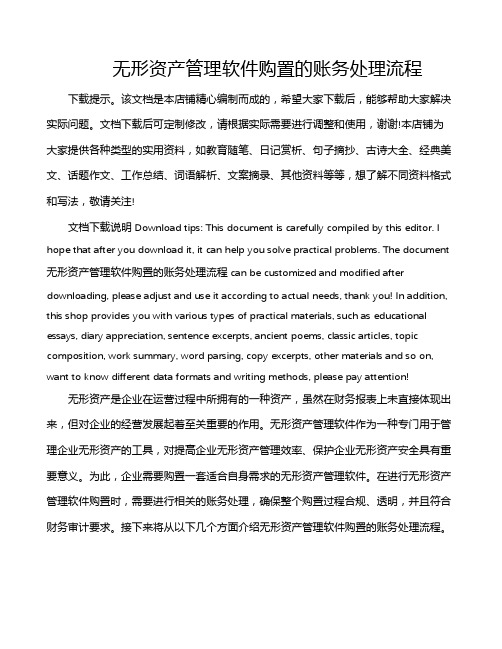 无形资产管理软件购置的账务处理流程

下载提示。该文档是本店铺精心编制而成的，希望大家下载后，能够帮助大家解决实际问题。文档下载后可定制修改，请根据实际需要进行调整和使用，谢谢!本店铺为大家提供各种类型的实用资料，如教育随笔、日记赏析、句子摘抄、古诗大全、经典美文、话题作文、工作总结、词语解析、文案摘录、其他资料等等，想了解不同资料格式和写法，敬请关注!

文档下载说明 Download tips: This document is carefully compiled by this editor. I hope that after you download it, it can help you solve practical problems. The document 无形资产管理软件购置的账务处理流程 can be customized and modified after downloading, please adjust and use it according to actual needs, thank you! In addition, this shop provides you with various types of practical materials, such as educational essays, diary appreciation, sentence excerpts, ancient poems, classic articles, topic composition, work summary, word parsing, copy excerpts, other materials and so on, want to know different data formats and writing methods, please pay attention!

无形资产是企业在运营过程中所拥有的一种资产，虽然在财务报表上未直接体现出来，但对企业的经营发展起着至关重要的作用。无形资产管理软件作为一种专门用于管理企业无形资产的工具，对提高企业无形资产管理效率、保护企业无形资产安全具有重要意义。为此，企业需要购置一套适合自身需求的无形资产管理软件。在进行无形资产管理软件购置时，需要进行相关的账务处理，确保整个购置过程合规、透明，并且符合财务审计要求。接下来将从以下几个方面介绍无形资产管理软件购置的账务处理流程。